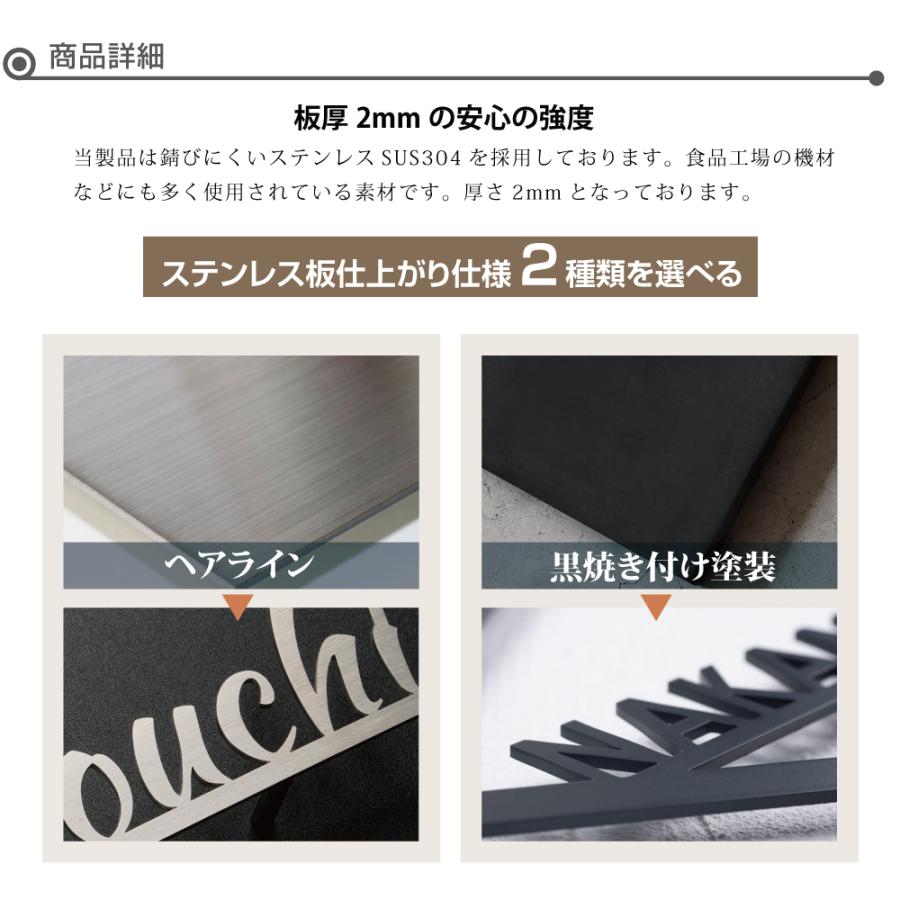 商品詳細

板厚 2mm の安心の強度

当製品は錆びにくいステンレス SUS304 を採用しております。食品工場の機材などにも多く使用されている素材です。厚さ 2mm となっております。

ステンレス板仕上がり仕様 2 種類を選べる

ヘアライン

ouch

黒焼き付け塗装

NAKA